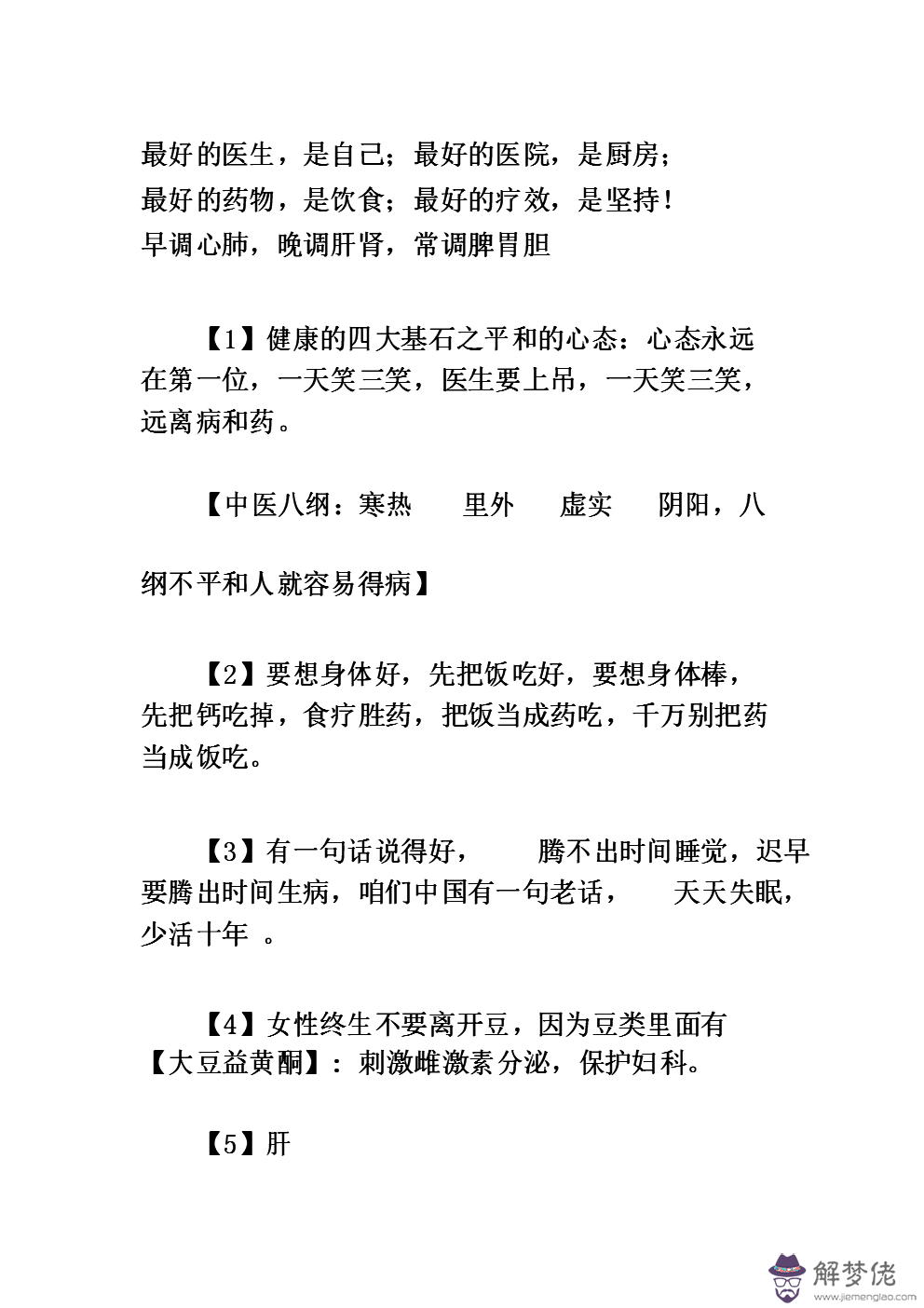 最好的医生，是自己；最好的医院，是厨房；
最好的药物，是饮食；最好的疗效，是坚持！
早调心肺，晚调肝肾，常调脾胃胆

【1】健康的四大基石之平和的心态：心态永远在第一位，一天笑三笑，医生要上吊，一天笑三笑，远离病和药。

【中医八纲：寒热　里外　虚实　阴阳，八

纲不平和人就容易得病】

【2】要想身体好，先把饭吃好，要想身体棒，先把钙吃掉，食疗胜药，把饭当成药吃，千万别把药当成饭吃。

【3】有一句话说得好，　腾不出时间睡觉，迟早要腾出时间生病，咱们中国有一句老话，　天天失眠，少活十年 。

【4】女性终生不要离开豆，因为豆类里面有【大豆益黄酮】：刺激雌激素分泌，保护妇科。

【5】肝

解梦佬
www.jiemenglao.com